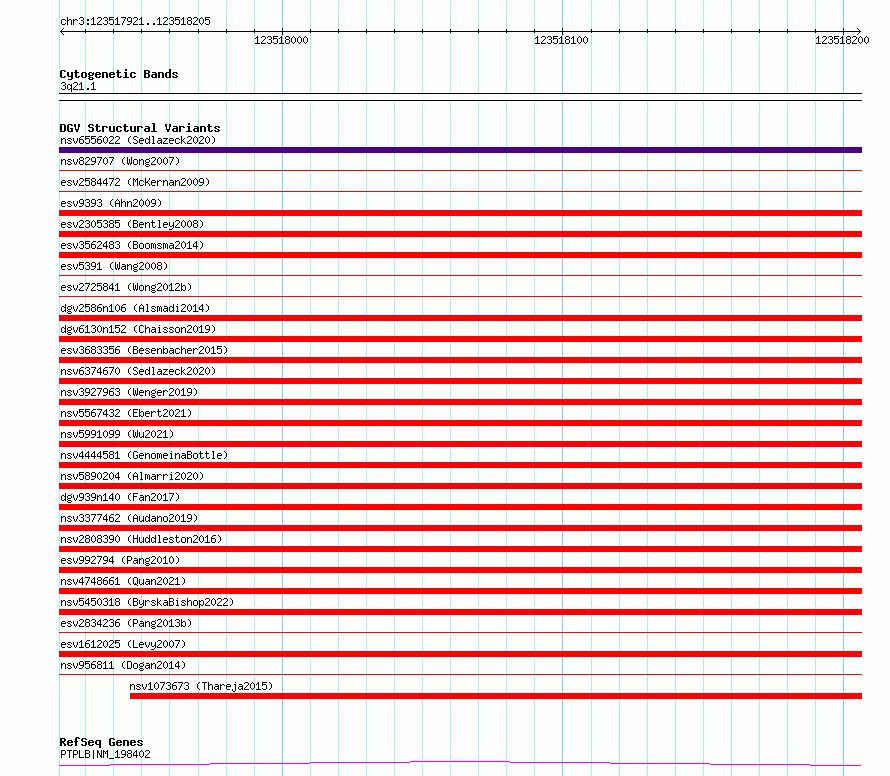 chr3:123517921..123518205

123518000

123518100

123518200

Cytogenetic Bands
3q21.1

DGV Structural Variants
nsv6556022 (Sedlazeck2020)
nsv829707 (Wong2007)
esv2584472 (McKernan2009)
esv9393 (Ahn2009)
esv2305385 (Bentley2008)
esv3562483 (Boomsma2014)
esv5391 (Wang2008)
esv2725841 (Wong2012b)
dgv2586n106 (Alsmadi2014)
dgv6130n152 (Chaisson2019)
esv3683356 (Besenbacher2015)
nsv6374670 (Sedlazeck2020)
nsv3927963 (Wenger2019)
nsv5567432 (Ebert2021)
nsv5991099 (Wu2021)
nsv4444581 (GenomeinaBottle)
nsv5890204 (Almarri2020)
dgv939n140 (Fan2017)
nsv3377462 (Audano2019)
nsv2808390 (Huddleston2016)
esv992794 (Pang2010)
nsv4748661 (Quan2021)
nsv5450318 (ByrskaBishop2022)
esv2834236 (Pang2013b)
esv1612025 (Levy2007)
nsv956811 (Dogan2014)
nsv1073673 (Thareja2015)

RefSeq Genes
PTPLB|NM_198402